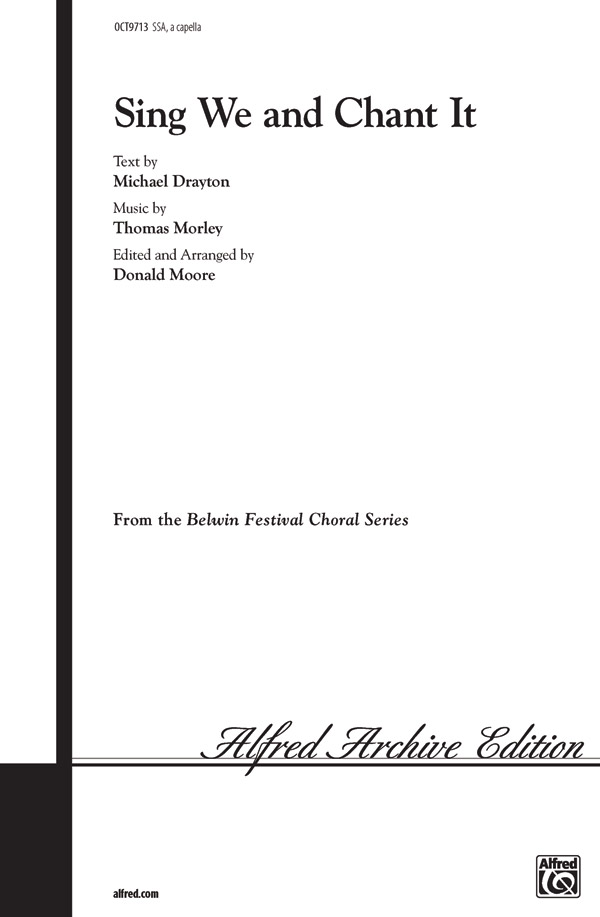 OCT9713 SSA, a capella

Sing We and Chant It

Text by
Michael Drayton

Music by
Thomas Morley

Edited and Arranged by
Donald Moore

From the Belwin Festival Choral Series

Alfred Archive Edition

alfred.com

Alfred